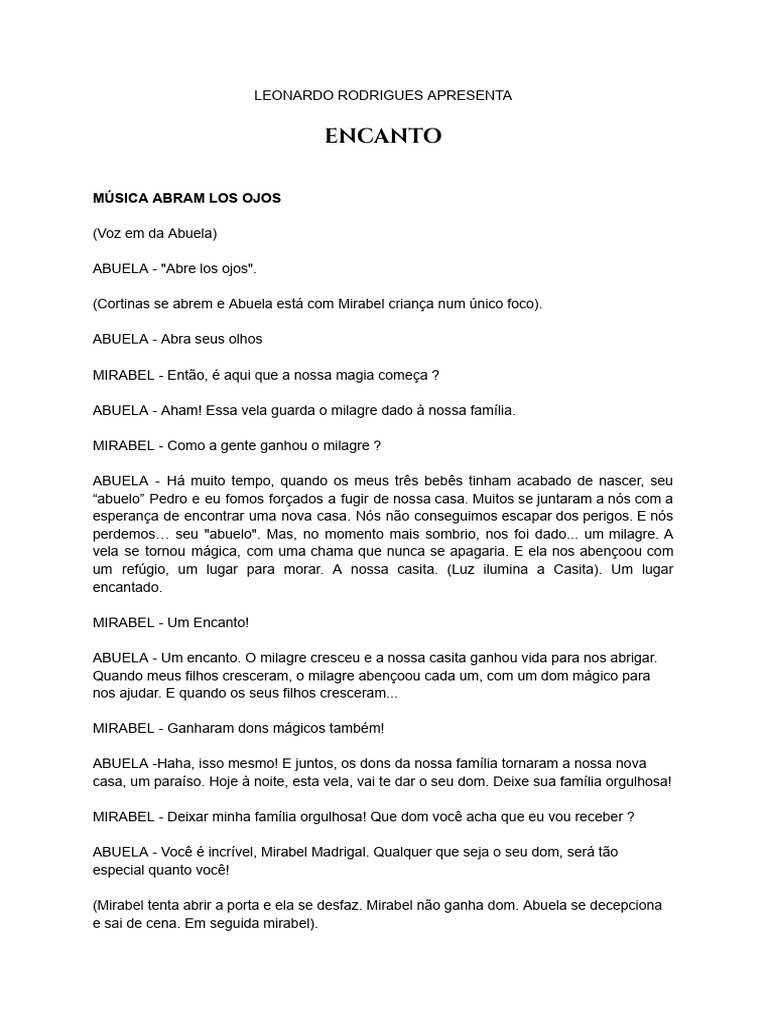 LEONARDO RODRIGUES APRESENTA

ENCANTO

MÚSICA ABRAM LOS OJOS

(Voz em da Abuela)

ABUELA - "Abre los ojos".

(Cortinas se abrem e Abuela está com Mirabel criança num único foco).

ABUELA - Abra seus olhos

MIRABEL - Então, é aqui que a nossa magia começa ?

ABUELA - Aham! Essa vela guarda o milagre dado à nossa família.

MIRABEL - Como a gente ganhou o milagre ?

ABUELA - Há muito tempo, quando os meus três bebês tinham acabado de nascer, seu “abuelo” Pedro e eu fomos forçados a fugir de nossa casa. Muitos se juntaram a nós com a esperança de encontrar uma nova casa. Nós não conseguimos escapar dos perigos. E nós perdemos… seu "abuelo". Mas, no momento mais sombrio, nos foi dado... um milagre. A vela se tornou mágica, com uma chama que nunca se apagaria. E ela nos abençoou com um refúgio, um lugar para morar. A nossa casita. (Luz ilumina a Casita). Um lugar encantado.

MIRABEL - Um Encanto!

ABUELA - Um encanto. O milagre cresceu e a nossa casita ganhou vida para nos abrigar. Quando meus filhos cresceram, o milagre abençoou cada um, com um dom mágico para nos ajudar. E quando os seus filhos cresceram...

MIRABEL - Ganharam dons mágicos também!

ABUELA -Haha, isso mesmo! E juntos, os dons da nossa família tornaram a nossa nova casa, um paraíso. Hoje à noite, esta vela, vai te dar o seu dom. Deixe sua família orgulhosa!

MIRABEL - Deixar minha família orgulhosa! Que dom você acha que eu vou receber ?

ABUELA - Você é incrível, Mirabel Madrigal. Qualquer que seja o seu dom, será tão especial quanto você!

(Mirabel tenta abrir a porta e ela se desfaz. Mirabel não ganha dom. Abuela se decepciona e sai de cena. Em seguida mirabel).